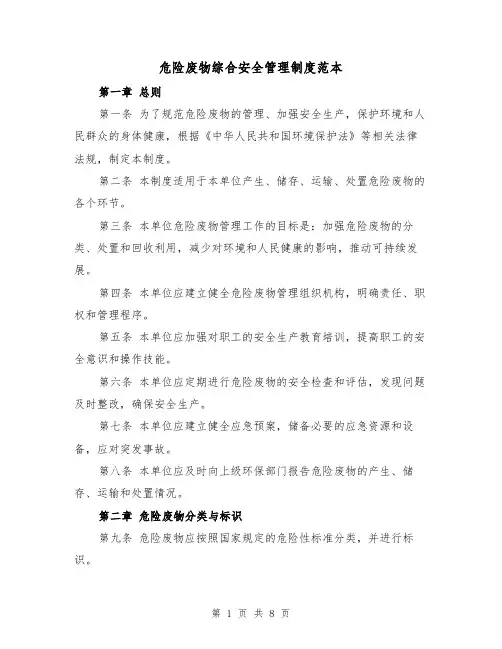 危险废物综合安全管理制度范本

第一章 总则

第一条 为了规范危险废物的管理、加强安全生产，保护环境和人民群众的身体健康，根据《中华人民共和国环境保护法》等相关法律法规，制定本制度。

第二条 本制度适用于本单位产生、储存、运输、处置危险废物的各个环节。

第三条 本单位危险废物管理工作的目标是：加强危险废物的分类、处置和回收利用，减少对环境和人民健康的影响，推动可持续发展。

第四条 本单位应建立健全危险废物管理组织机构，明确责任、职权和管理程序。

第五条 本单位应加强对职工的安全生产教育培训，提高职工的安全意识和操作技能。

第六条 本单位应定期进行危险废物的安全检查和评估，发现问题及时整改，确保安全生产。

第七条 本单位应建立健全应急预案，储备必要的应急资源和设备，应对突发事故。

第八条 本单位应及时向上级环保部门报告危险废物的产生、储存、运输和处置情况。

第二章 危险废物分类与标识

第九条 危险废物应按照国家规定的危险性标准分类，并进行标识。

第 1 页 共 8 页